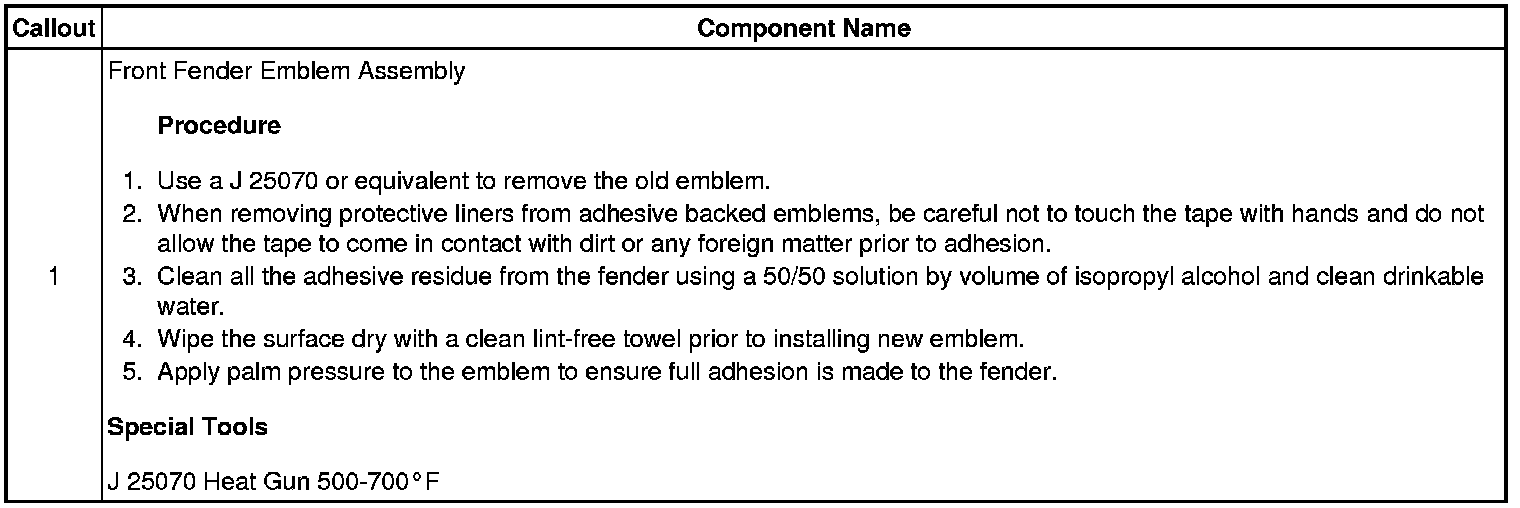 | Callout | Component Name |
|---|---|
| 1 | Front Fender Emblem Assembly Procedure 1. Use a J 25070 or equivalent to remove the old emblem. 2. When removing protective liners from adhesive backed emblems, be careful not to touch the tape with hands and do not allow the tape to come in contact with dirt or any foreign matter prior to adhesion. 3. Clean all the adhesive residue from the fender using a 50/50 solution by volume of isopropyl alcohol and clean drinkable water. 4. Wipe the surface dry with a clean lint-free towel prior to installing new emblem. 5. Apply palm pressure to the emblem to ensure full adhesion is made to the fender. Special Tools J 25070 Heat Gun 500-700°F |